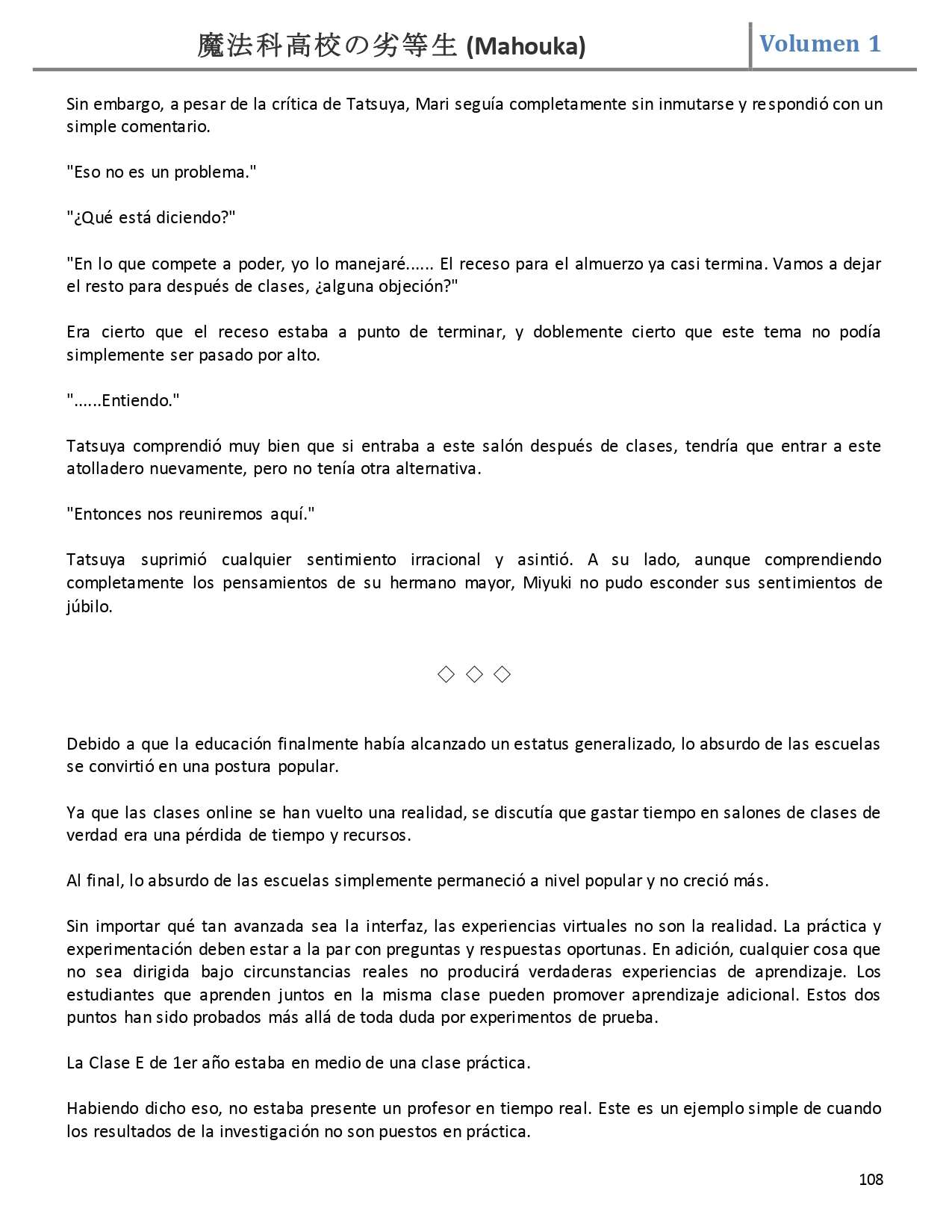 魔法科高校の劣等生 (Mahouka) Volumen 1

Sin embargo, a pesar de la crítica de Tatsuya, Mari seguía completamente sin inmutarse y respondió con un simple comentario.

"Eso no es un problema."

"¿Qué está diciendo?"

"En lo que compete a poder, yo lo manejaré...... El receso para el almuerzo ya casi termina. Vamos a dejar el resto para después de clases, ¿alguna objeción?"

Era cierto que el receso estaba a punto de terminar, y doblemente cierto que este tema no podía simplemente ser pasado por alto.

"......Entiendo."

Tatsuya comprendió muy bien que si entraba a este salón después de clases, tendría que entrar a este atolladero nuevamente, pero no tenía otra alternativa.

"Entonces nos reuniremos aquí."

Tatsuya suprimió cualquier sentimiento irracional y asintió. A su lado, aunque comprendiendo completamente los pensamientos de su hermano mayor, Miyuki no pudo esconder sus sentimientos de júbilo.

◇ ◇ ◇

Debido a que la educación finalmente había alcanzado un estatus generalizado, lo absurdo de las escuelas se convirtió en una postura popular.

Ya que las clases online se han vuelto una realidad, se discutía que gastar tiempo en salones de clases de verdad era una pérdida de tiempo y recursos.

Al final, lo absurdo de las escuelas simplemente permaneció a nivel popular y no creció más.

Sin importar qué tan avanzada sea la interfaz, las experiencias virtuales no son la realidad. La práctica y experimentación deben estar a la par con preguntas y respuestas oportunas. En adición, cualquier cosa que no sea dirigida bajo circunstancias reales no producirá verdaderas experiencias de aprendizaje. Los estudiantes que aprenden juntos en la misma clase pueden promover aprendizaje adicional. Estos dos puntos han sido probados más allá de toda duda por experimentos de prueba.

La Clase E de 1er año estaba en medio de una clase práctica.

Habiendo dicho eso, no estaba presente un profesor en tiempo real. Este es un ejemplo simple de cuando los resultados de la investigación no son puestos en práctica.

108